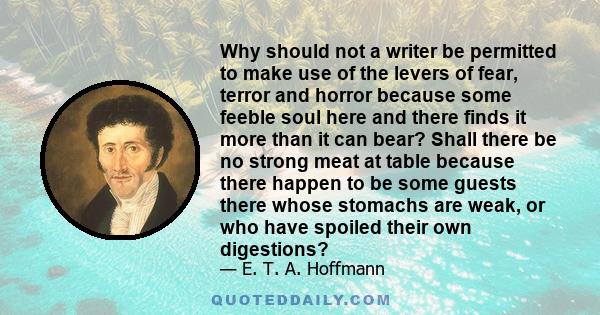 Why should not a writer be permitted to make use of the levers of fear, terror and horror because some feeble soul here and there finds it more than it can bear? Shall there be no strong meat at table because there happen to be some guests there whose stomachs are weak, or who have spoiled their own digestions?
— E. T. A. Hoffmann

QUOTEDDAILY.COM